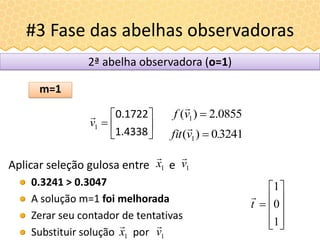 #3 Fase das abelhas observadoras

2ª abelha observadora (o=1)

m=1

$\vec{v}_1 = \begin{bmatrix} 0.1722 \\ 1.4338 \end{bmatrix}$ $f(\vec{v}_1) = 2.0855$

$fit(\vec{v}_1) = 0.3241$

Aplicar seleção gulosa entre $\vec{x}_1$ e $\vec{v}_1$

- 0.3241 > 0.3047
- A solução m=1 foi melhorada
- Zerar seu contador de tentativas
- Substituir solução $\vec{x}_1$ por $\vec{v}_1$

$\vec{t} = \begin{bmatrix} 1 \\ 0 \\ 1 \end{bmatrix}$